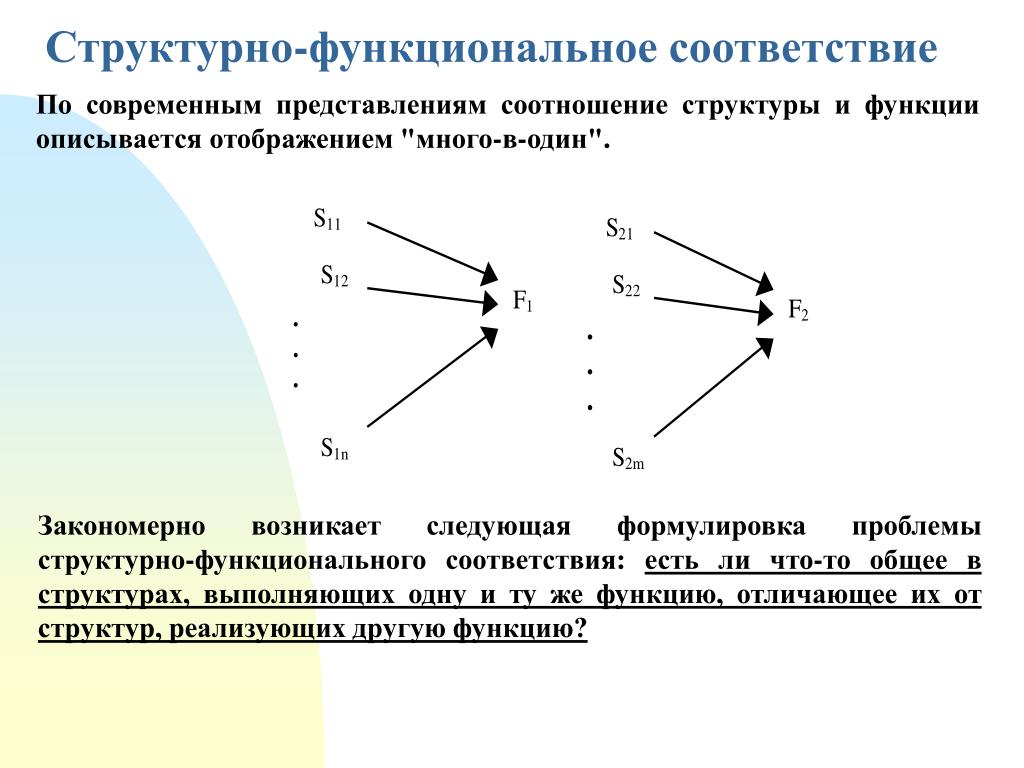 Структурно-функциональное соответствие

По современным представлениям соотношение структуры и функции описывается отображением "много-в-один".

$S_{11}$
$S_{12}$
.
.
.
$S_{1n}$
$F_1$

$S_{21}$
$S_{22}$
.
.
.
$S_{2m}$
$F_2$

Закономерно возникает следующая формулировка проблемы структурно-функционального соответствия: есть ли что-то общее в структурах, выполняющих одну и ту же функцию, отличающее их от структур, реализующих другую функцию?